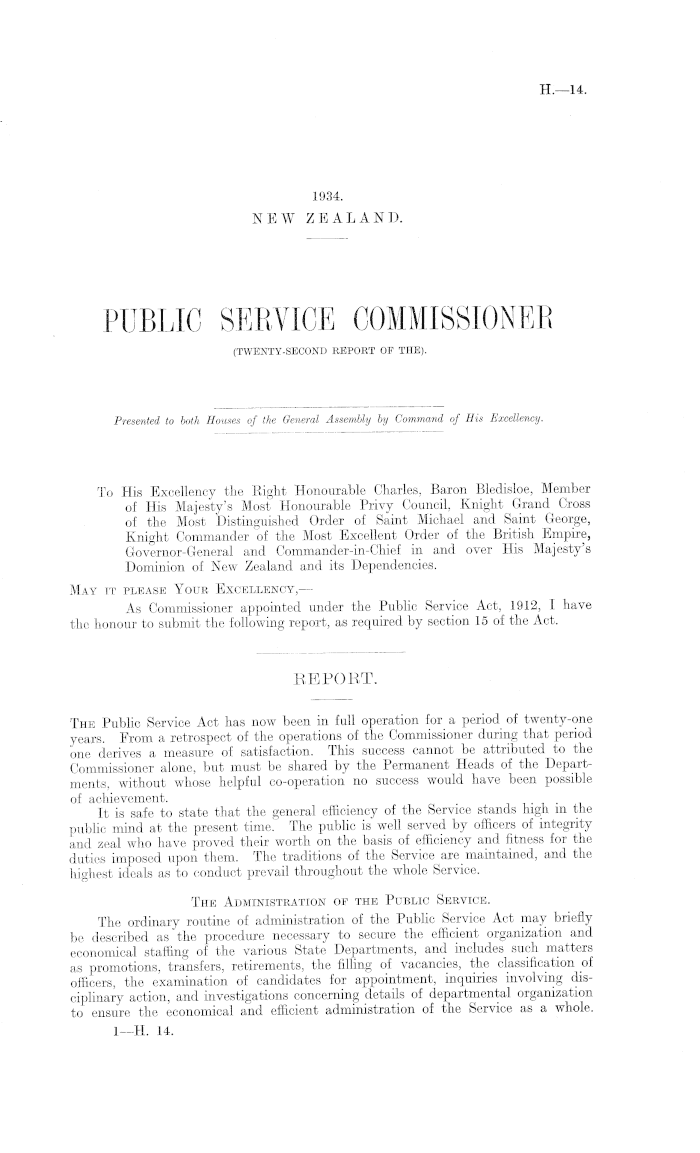 H.—14.

1934.
NEW ZEALAND.

PUBLIC SERVICE COMMISSIONER
(TWENTY-SECOND REPORT OF THE).

Presented to both Houses of the General Assembly by Command of His Excellency.

To His Excellency the Right Honourable Charles, Baron Bledisloe, Member of His Majesty's Most Honourable Privy Council, Knight Grand Cross of the Most Distinguished Order of Saint Michael and Saint George, Knight Commander of the Most Excellent Order of the British Empire, Governor-General and Commander-in-Chief in and over His Majesty's Dominion of New Zealand and its Dependencies.

MAY IT PLEASE YOUR EXCELLENCY,—
As Commissioner appointed under the Public Service Act, 1912, I have the honour to submit the following report, as required by section 15 of the Act.

REPORT.

THE Public Service Act has now been in full operation for a period of twenty-one years. From a retrospect of the operations of the Commissioner during that period one derives a measure of satisfaction. This success cannot be attributed to the Commissioner alone, but must be shared by the Permanent Heads of the Departments, without whose helpful co-operation no success would have been possible of achievement.

It is safe to state that the general efficiency of the Service stands high in the public mind at the present time. The public is well served by officers of integrity and zeal who have proved their worth on the basis of efficiency and fitness for the duties imposed upon them. The traditions of the Service are maintained, and the highest ideals as to conduct prevail throughout the whole Service.

THE ADMINISTRATION OF THE PUBLIC SERVICE.

The ordinary routine of administration of the Public Service Act may briefly be described as the procedure necessary to secure the efficient organization and economical staffing of the various State Departments, and includes such matters as promotions, transfers, retirements, the filling of vacancies, the classification of officers, the examination of candidates for appointment, inquiries involving disciplinary action, and investigations concerning details of departmental organization to ensure the economical and efficient administration of the Service as a whole.

1—H. 14.